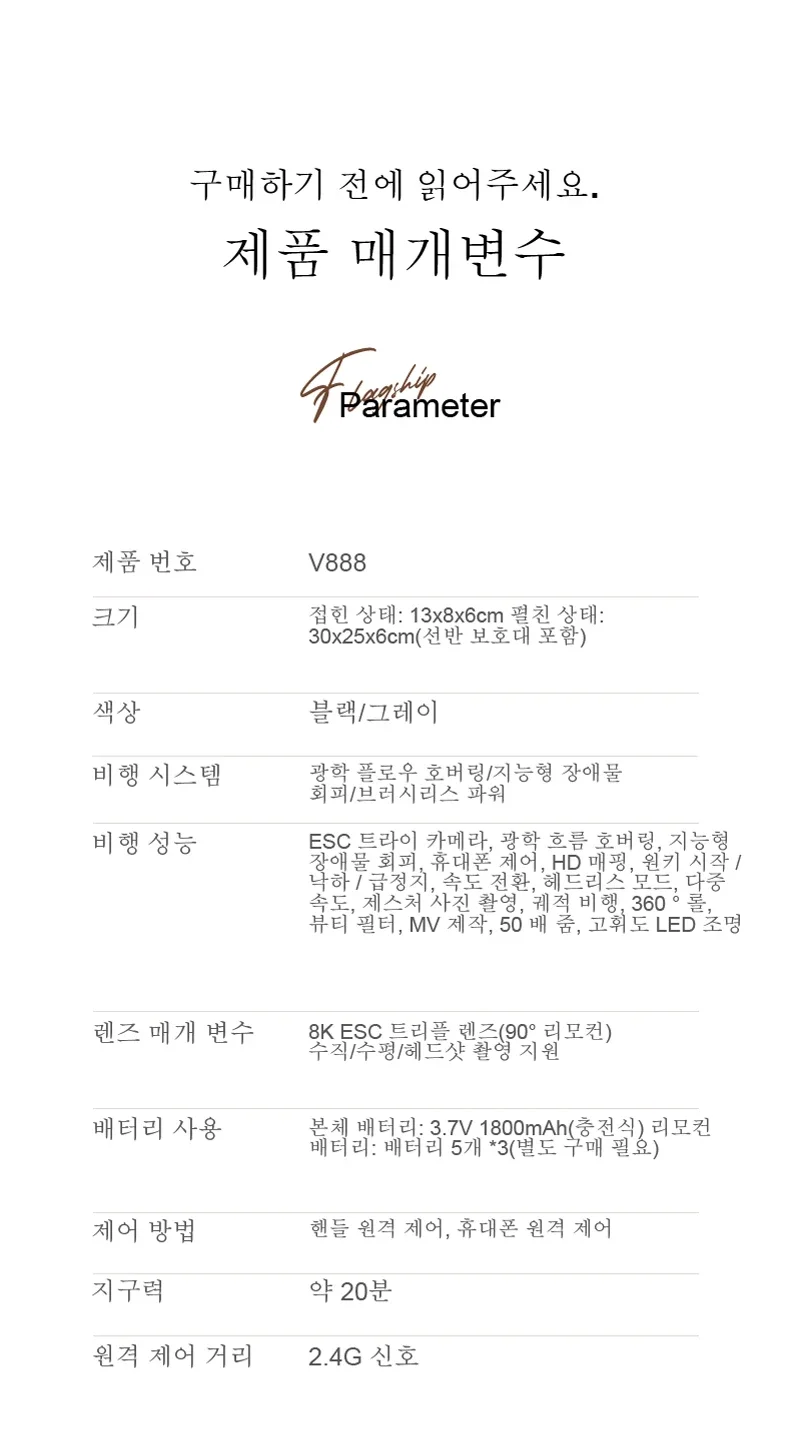 구매하기 전에 읽어주세요.

제품 매개변수

Flagship Parameter

제품 번호
V888

크기
접힌 상태: 13x8x6cm 펼친 상태: 30x25x6cm(선반 보호대 포함)

색상
블랙/그레이

비행 시스템
광학 플로우 호버링/지능형 장애물 회피/브러시리스 파워

비행 성능
ESC 트라이 카메라, 광학 흐름 호버링, 지능형 장애물 회피, 휴대폰 제어, HD 매핑, 원키 시작 / 낙하 / 급정지, 속도 전환, 헤드리스 모드, 다중 속도, 제스처 사진 촬영, 궤적 비행, 360 ° 롤, 뷰티 필터, MV 제작, 50 배 줌, 고휘도 LED 조명

렌즈 매개 변수
8K ESC 트리플 렌즈(90° 리모컨) 수직/수평/헤드샷 촬영 지원

배터리 사용
본체 배터리: 3.7V 1800mAh(충전식) 리모컨 배터리: 배터리 5개 *3(별도 구매 필요)

제어 방법
핸들 원격 제어, 휴대폰 원격 제어

지구력
약 20분

원격 제어 거리
2.4G 신호